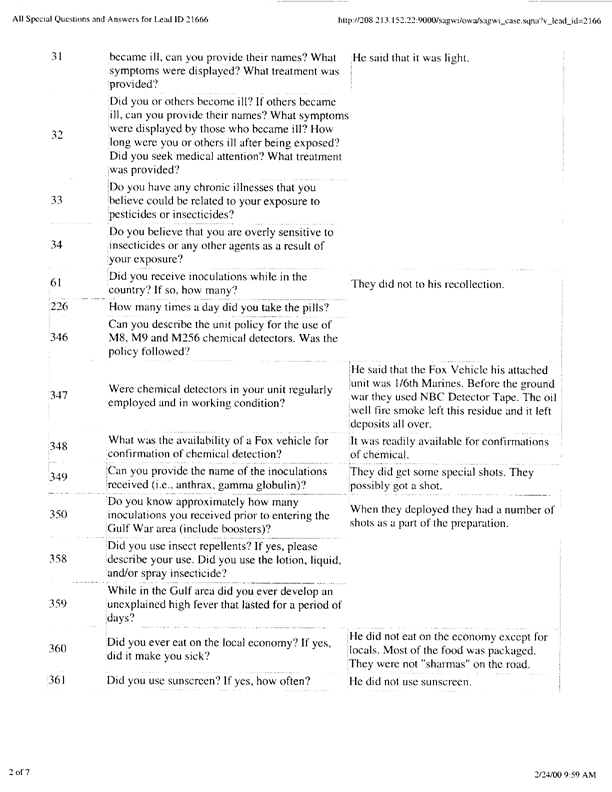 All Special Questions and Answers for Lead ID 21666

http://208.213.152.22:9000/sagwi/owa/sagwi_case.sqna?v_lead_id=2166

| | | |
|---|---|---|
| 31 | became ill, can you provide their names? What symptoms were displayed? What treatment was provided? | He said that it was light. |
| 32 | Did you or others become ill? If others became ill, can you provide their names? What symptoms were displayed by those who became ill? How long were you or others ill after being exposed? Did you seek medical attention? What treatment was provided? | |
| 33 | Do you have any chronic illnesses that you believe could be related to your exposure to pesticides or insecticides? | |
| 34 | Do you believe that you are overly sensitive to insecticides or any other agents as a result of your exposure? | |
| 61 | Did you receive inoculations while in the country? If so, how many? | They did not to his recollection. |
| 226 | How many times a day did you take the pills? | |
| 346 | Can you describe the unit policy for the use of M8, M9 and M256 chemical detectors. Was the policy followed? | |
| 347 | Were chemical detectors in your unit regularly employed and in working condition? | He said that the Fox Vehicle his attached unit was 1/6th Marines. Before the ground war they used NBC Detector Tape. The oil well fire smoke left this residue and it left deposits all over. |
| 348 | What was the availability of a Fox vehicle for confirmation of chemical detection? | It was readily available for confirmations of chemical. |
| 349 | Can you provide the name of the inoculations received (i.e., anthrax, gamma globulin)? | They did get some special shots. They possibly got a shot. |
| 350 | Do you know approximately how many inoculations you received prior to entering the Gulf War area (include boosters)? | When they deployed they had a number of shots as a part of the preparation. |
| 358 | Did you use insect repellents? If yes, please describe your use. Did you use the lotion, liquid, and/or spray insecticide? | |
| 359 | While in the Gulf area did you ever develop an unexplained high fever that lasted for a period of days? | |
| 360 | Did you ever eat on the local economy? If yes, did it make you sick? | He did not eat on the economy except for locals. Most of the food was packaged. They were not "sharmas" on the road. |
| 361 | Did you use sunscreen? If yes, how often? | He did not use sunscreen. |

2 of 7

2/24/00 9:59 AM